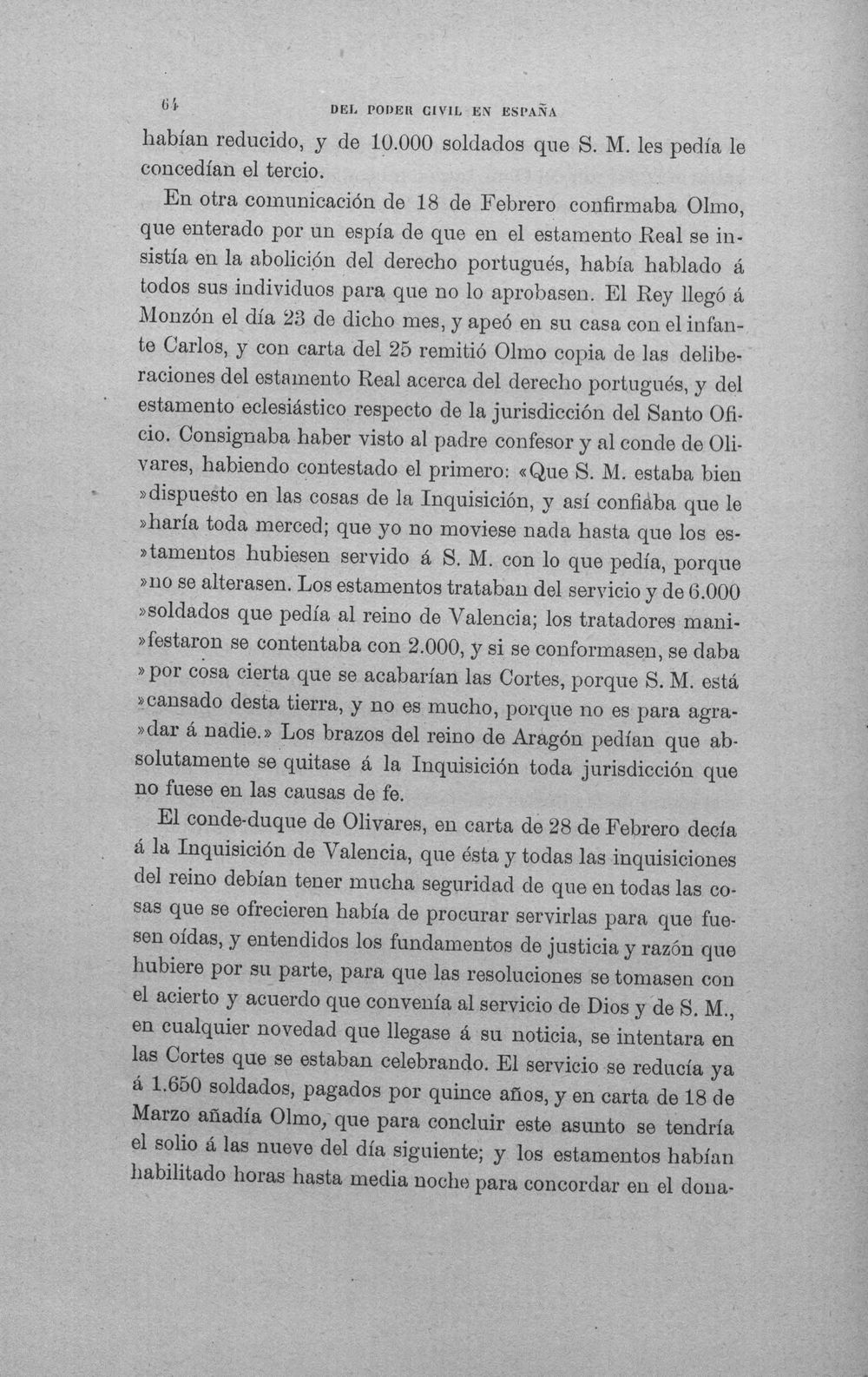 64 DEL PODER CIVIL EN ESPAÑA

habían reducido, y de 10.000 soldados que S. M. les pedía le concedían el tercio.

En otra comunicación de 18 de Febrero confirmaba Olmo, que enterado por un espía de que en el estamento Real se insistía en la abolición del derecho portugués, había hablado á todos sus individuos para que no lo aprobasen. El Rey llegó á Monzón el día 23 de dicho mes, y apeó en su casa con el infante Carlos, y con carta del 25 remitió Olmo copia de las deliberaciones del estamento Real acerca del derecho portugués, y del estamento eclesiástico respecto de la jurisdicción del Santo Oficio. Consignaba haber visto al padre confesor y al conde de Olivares, habiendo contestado el primero: «Que S. M. estaba bien »dispuesto en las cosas de la Inquisición, y así confiaba que le »haría toda merced; que yo no moviese nada hasta que los es»tamentos hubiesen servido á S. M. con lo que pedía, porque »no se alterasen. Los estamentos trataban del servicio y de 6.000 »soldados que pedía al reino de Valencia; los tratadores mani»festaron se contentaba con 2.000, y si se conformasen, se daba »por cosa cierta que se acabarían las Cortes, porque S. M. está »cansado desta tierra, y no es mucho, porque no es para agra»dar á nadie.» Los brazos del reino de Aragón pedían que absolutamente se quitase á la Inquisición toda jurisdicción que no fuese en las causas de fe.

El conde-duque de Olivares, en carta de 28 de Febrero decía á la Inquisición de Valencia, que ésta y todas las inquisiciones del reino debían tener mucha seguridad de que en todas las cosas que se ofrecieren había de procurar servirlas para que fuesen oídas, y entendidos los fundamentos de justicia y razón que hubiere por su parte, para que las resoluciones se tomasen con el acierto y acuerdo que convenía al servicio de Dios y de S. M., en cualquier novedad que llegase á su noticia, se intentara en las Cortes que se estaban celebrando. El servicio se reducía ya á 1.650 soldados, pagados por quince años, y en carta de 18 de Marzo añadía Olmo, que para concluir este asunto se tendría el solio á las nueve del día siguiente; y los estamentos habían habilitado horas hasta media noche para concordar en el dona-